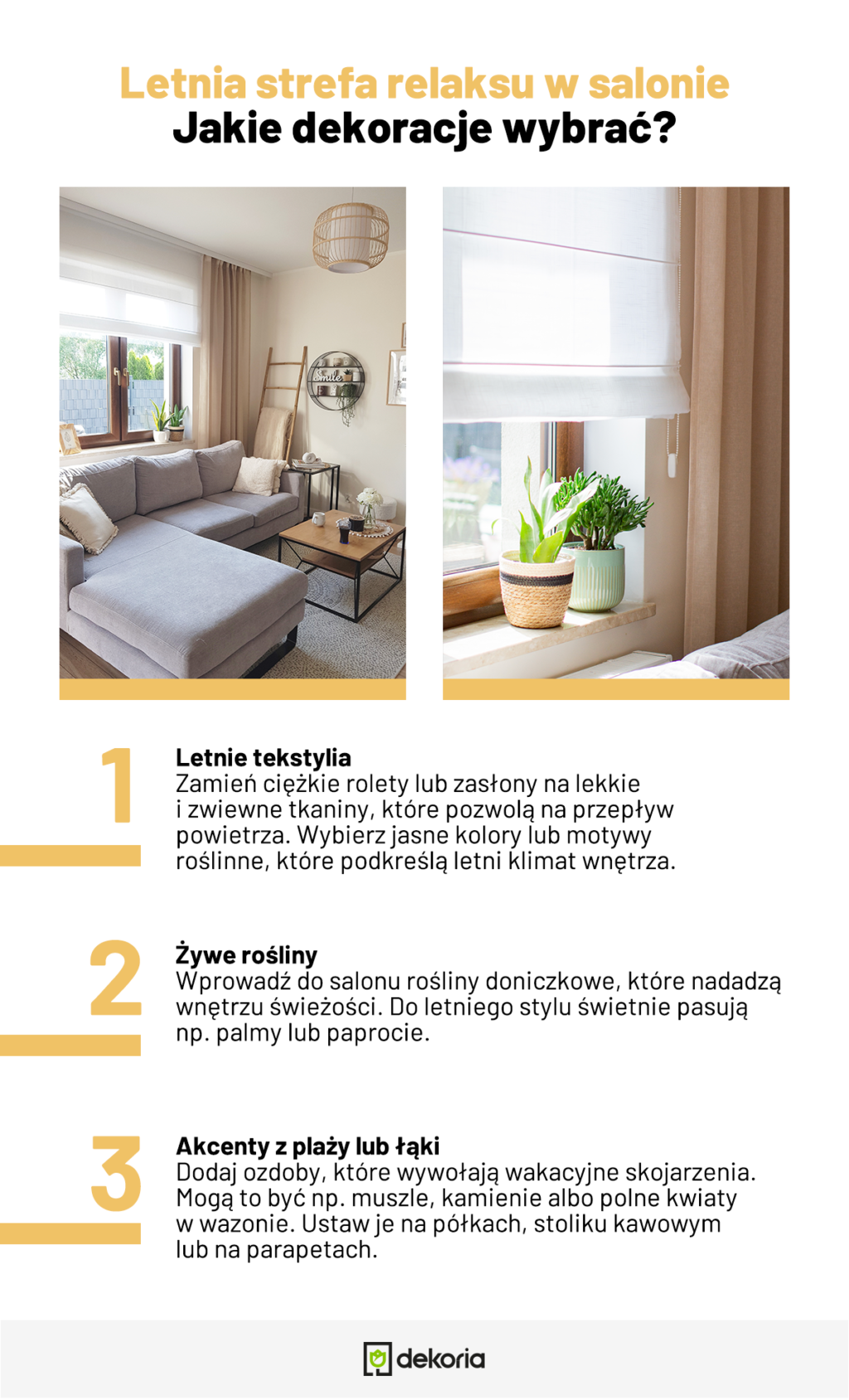 Letnia strefa relaksu w salonie
Jakie dekoracje wybrać?

Smile

1
Letnie tekstylia
Zamień ciężkie rolety lub zasłony na lekkie i zwiewne tkaniny, które pozwolą na przepływ powietrza. Wybierz jasne kolory lub motywy roślinne, które podkreślą letni klimat wnętrza.

2
Żywe rośliny
Wprowadź do salonu rośliny doniczkowe, które nadadzą wnętrzu świeżości. Do letniego stylu świetnie pasują np. palmy lub paprocie.

3
Akcenty z plaży lub łąki
Dodaj ozdoby, które wywołają wakacyjne skojarzenia. Mogą to być np. muszle, kamienie albo polne kwiaty w wazonie. Ustaw je na półkach, stoliku kawowym lub na parapetach.

dekoria